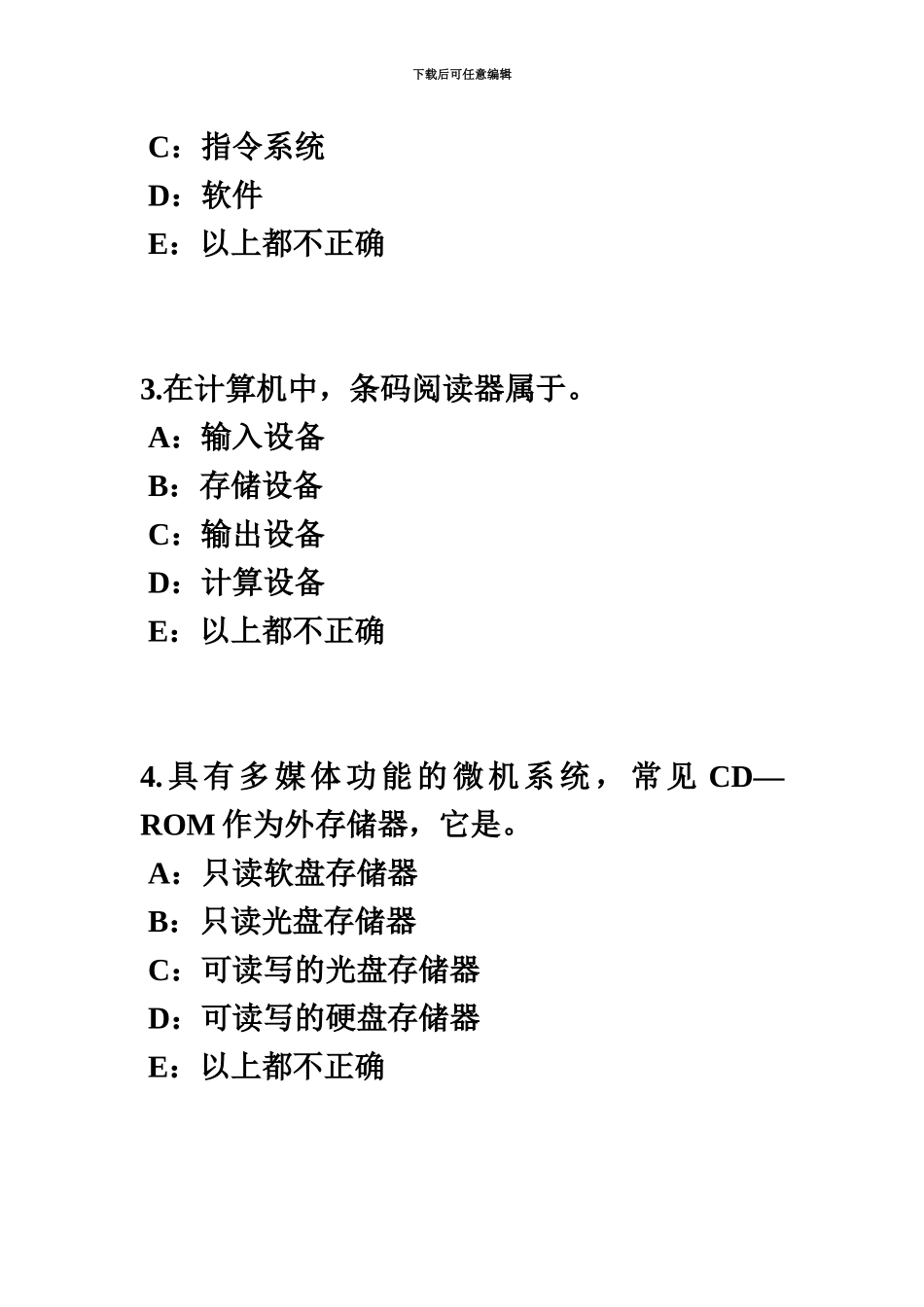 下载后可任意编辑

C：指令系统
D：软件
E：以上都不正确

3.在计算机中，条码阅读器属于。
A：输入设备
B：存储设备
C：输出设备
D：计算设备
E：以上都不正确

4.具有多媒体功能的微机系统，常见 CD—ROM 作为外存储器，它是。
A：只读软盘存储器
B：只读光盘存储器
C：可读写的光盘存储器
D：可读写的硬盘存储器
E：以上都不正确